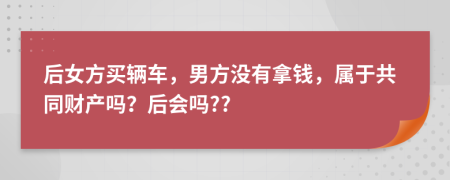 后女方买辆车，男方没有拿钱，属于共同财产吗？后会吗??